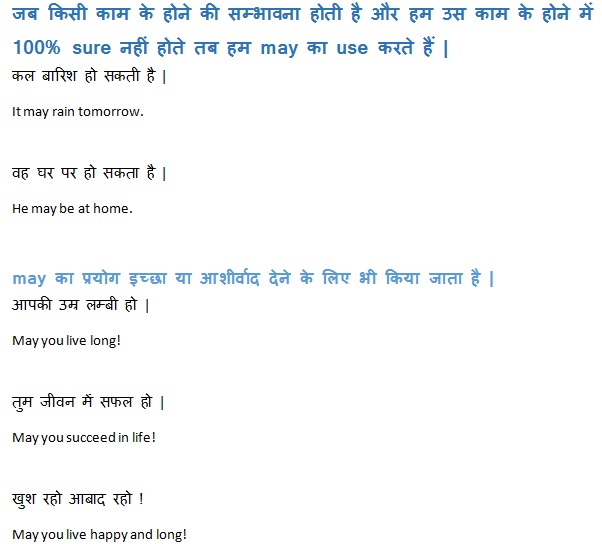 जब किसी काम के होने की सम्भावना होती है और हम उस काम के होने में 100% sure नहीं होते तब हम may का use करते हैं |

कल बारिश हो सकती है |

It may rain tomorrow.

वह घर पर हो सकता है |

He may be at home.

may का प्रयोग इच्छा या आशीर्वाद देने के लिए भी किया जाता है |

आपकी उम्र लम्बी हो |

May you live long!

तुम जीवन में सफल हो |

May you succeed in life!

खुश रहो आबाद रहो !

May you live happy and long!